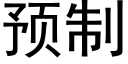 预制